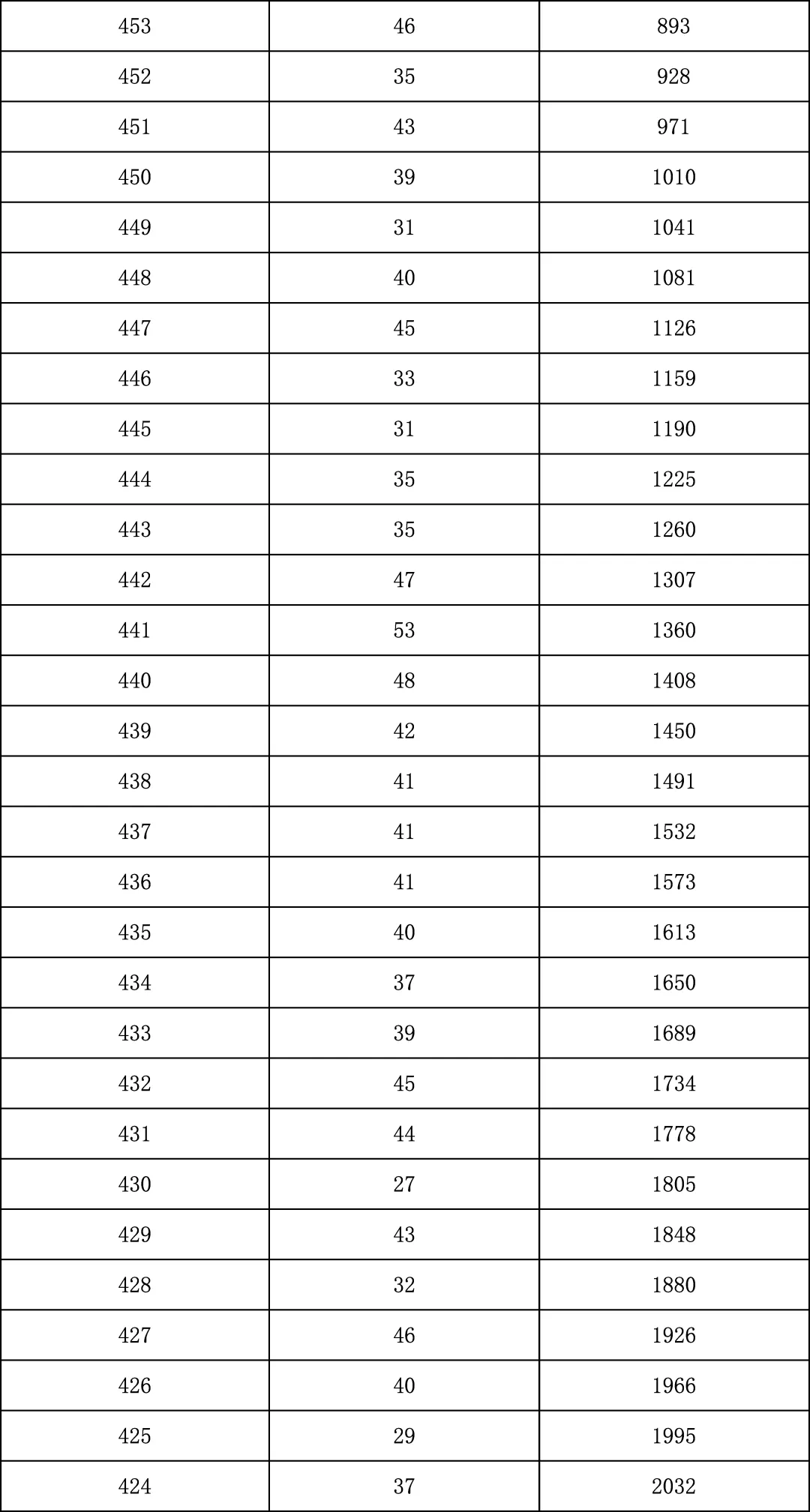 | 453 | 46 | 893 |
|---|---|---|
| 452 | 35 | 928 |
| 451 | 43 | 971 |
| 450 | 39 | 1010 |
| 449 | 31 | 1041 |
| 448 | 40 | 1081 |
| 447 | 45 | 1126 |
| 446 | 33 | 1159 |
| 445 | 31 | 1190 |
| 444 | 35 | 1225 |
| 443 | 35 | 1260 |
| 442 | 47 | 1307 |
| 441 | 53 | 1360 |
| 440 | 48 | 1408 |
| 439 | 42 | 1450 |
| 438 | 41 | 1491 |
| 437 | 41 | 1532 |
| 436 | 41 | 1573 |
| 435 | 40 | 1613 |
| 434 | 37 | 1650 |
| 433 | 39 | 1689 |
| 432 | 45 | 1734 |
| 431 | 44 | 1778 |
| 430 | 27 | 1805 |
| 429 | 43 | 1848 |
| 428 | 32 | 1880 |
| 427 | 46 | 1926 |
| 426 | 40 | 1966 |
| 425 | 29 | 1995 |
| 424 | 37 | 2032 |